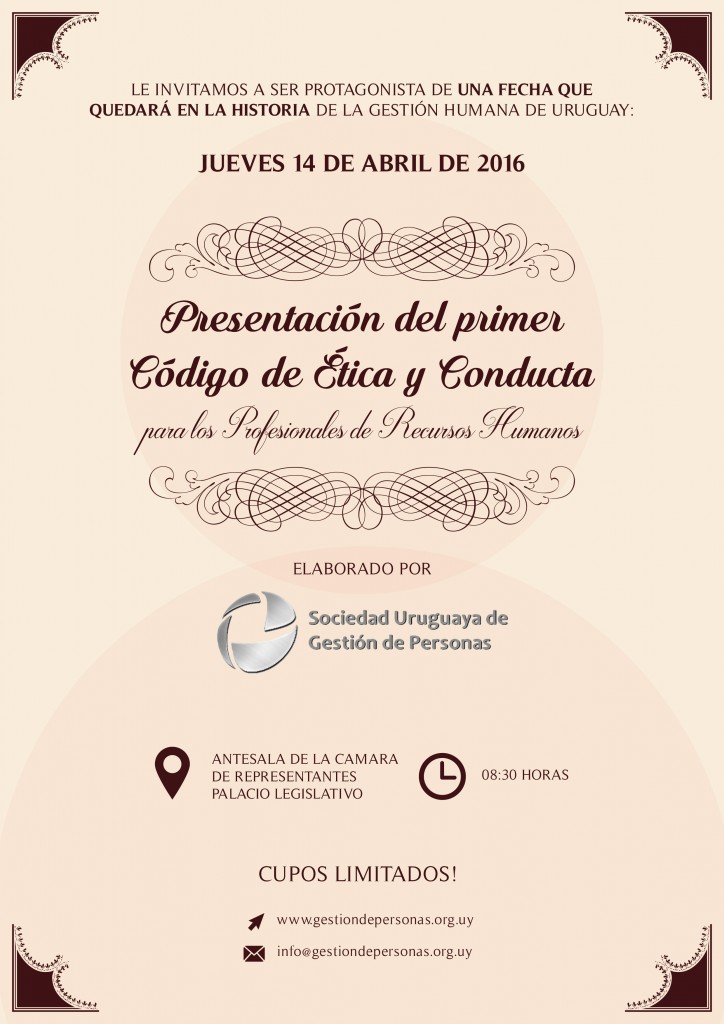 LE INVITAMOS A SER PROTAGONISTA DE UNA FECHA QUE QUEDARÁ EN LA HISTORIA DE LA GESTIÓN HUMANA DE URUGUAY:

JUEVES 14 DE ABRIL DE 2016

Presentación del primer
Código de Ética y Conducta
para los Profesionales de Recursos Humanos

ELABORADO POR

Sociedad Uruguaya de
Gestión de Personas

ANTESALA DE LA CAMARA
DE REPRESENTANTES
PALACIO LEGISLATIVO

08:30 HORAS

CUPOS LIMITADOS!

www.gestiondepersonas.org.uy

info@gestiondepersonas.org.uy